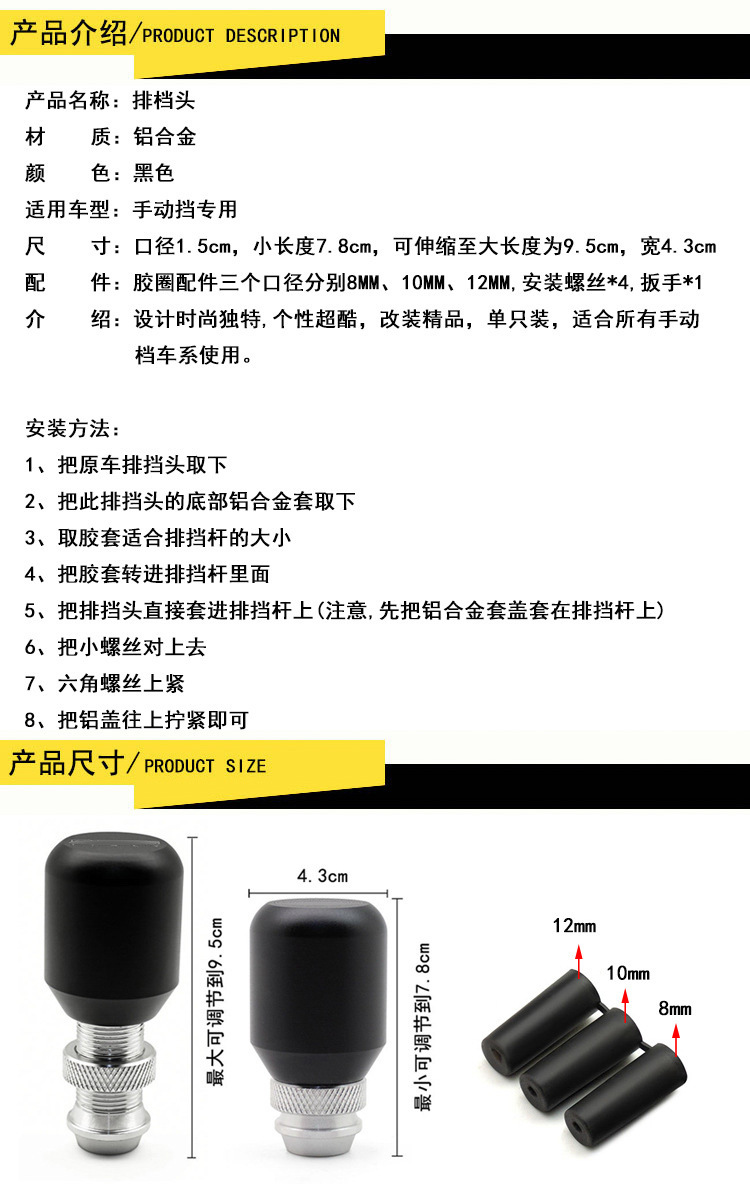 产品介绍/PRODUCT DESCRIPTION

产品名称：排档头
材　　质：铝合金
颜　　色：黑色
适用车型：手动挡专用
尺　　寸：口径1.5cm，小长度7.8cm，可伸缩至大长度为9.5cm，宽4.3cm
配　　件：胶圈配件三个口径分别8MM、10MM、12MM,安装螺丝*4,扳手*1
介　　绍：设计时尚独特,个性超酷，改装精品，单只装，适合所有手动档车系使用。

安装方法：
1、把原车排挡头取下
2、把此排挡头的底部铝合金套取下
3、取胶套适合排挡杆的大小
4、把胶套转进排挡杆里面
5、把排挡头直接套进排挡杆上(注意,先把铝合金套盖套在排挡杆上)
6、把小螺丝对上去
7、六角螺丝上紧
8、把铝盖往上拧紧即可

产品尺寸/PRODUCT SIZE

最大可调节到9.5cm
4.3cm
最小可调节到7.8cm
12mm
10mm
8mm